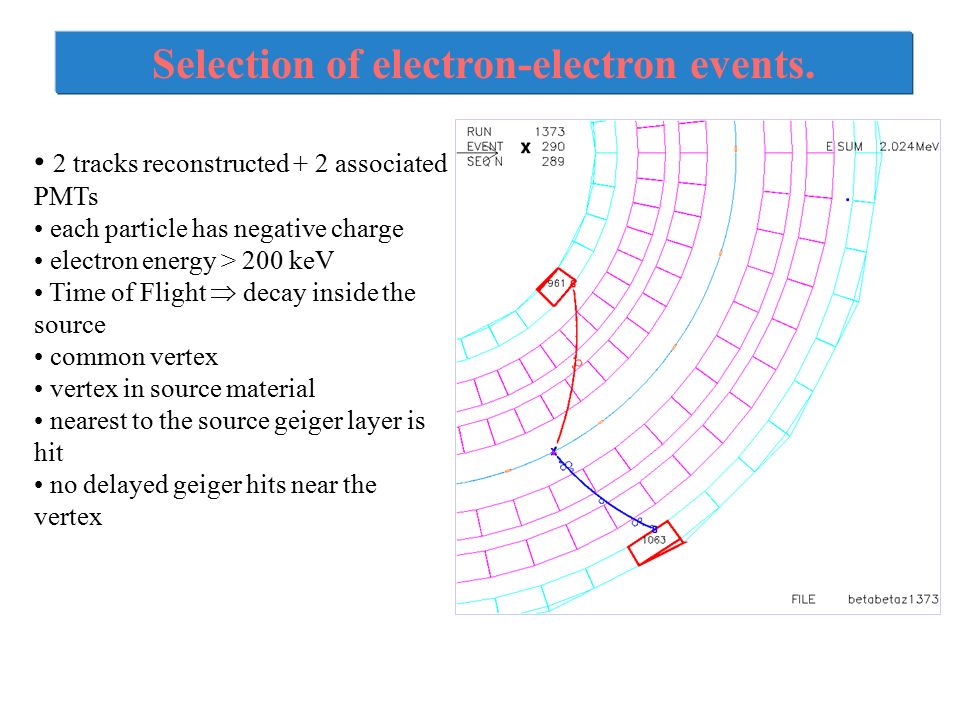 Selection of electron-electron events.

• 2 tracks reconstructed + 2 associated PMTs
• each particle has negative charge
• electron energy > 200 keV
• Time of Flight $\Rightarrow$ decay inside the source
• common vertex
• vertex in source material
• nearest to the source geiger layer is hit
• no delayed geiger hits near the vertex

RUN 1373
EVENT 290
SEQ N 289
X
E SUM 2.024MeV
961
1063
FILE betabetaz1373